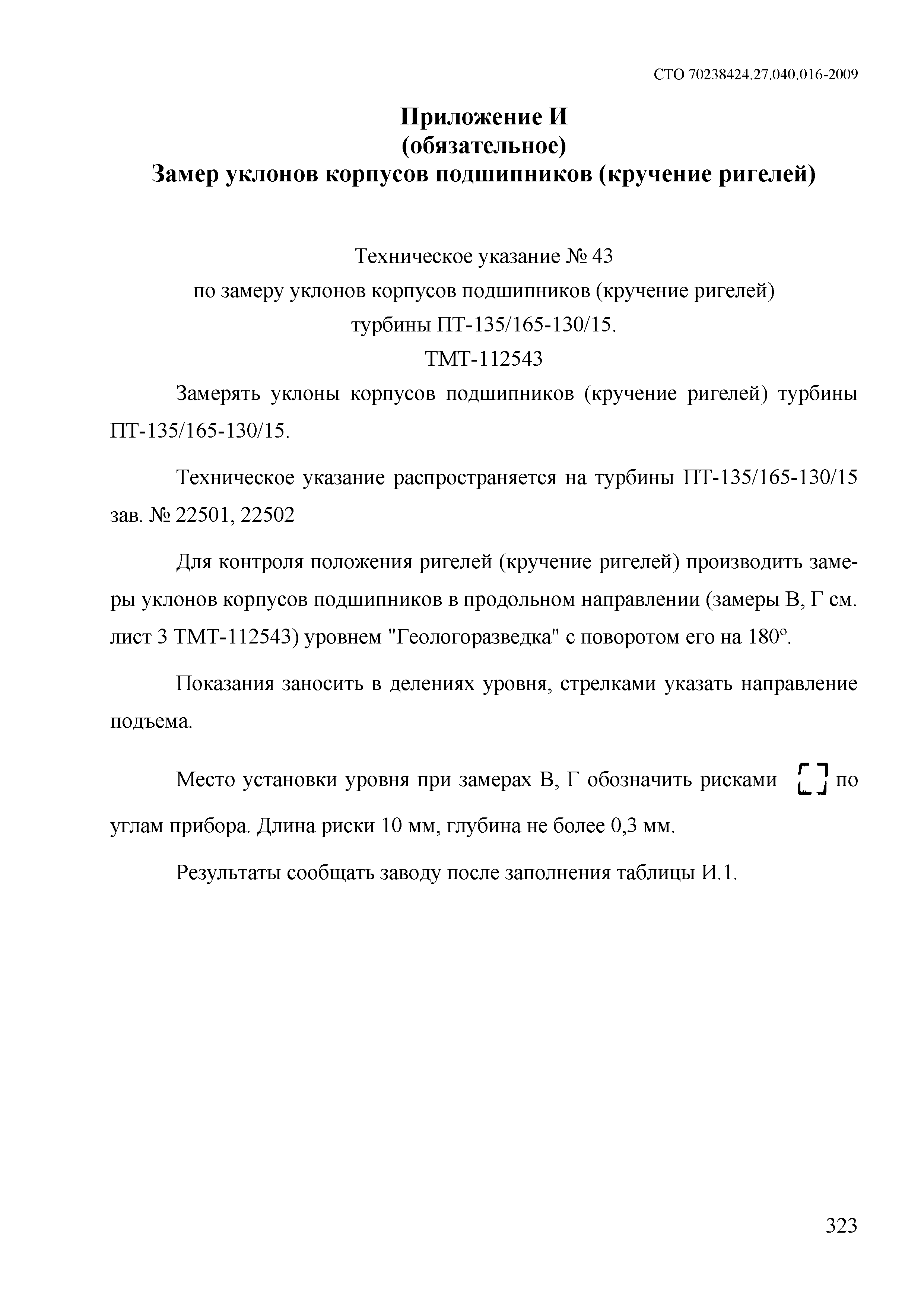 СТО 70238424.27.040.016-2009

Приложение И
(обязательное)
Замер уклонов корпусов подшипников (кручение ригелей)

Техническое указание № 43
по замеру уклонов корпусов подшипников (кручение ригелей)
турбины ПТ-135/165-130/15.
ТМТ-112543

Замерять уклоны корпусов подшипников (кручение ригелей) турбины ПТ-135/165-130/15.

Техническое указание распространяется на турбины ПТ-135/165-130/15 зав. № 22501, 22502

Для контроля положения ригелей (кручение ригелей) производить замеры уклонов корпусов подшипников в продольном направлении (замеры В, Г см. лист 3 ТМТ-112543) уровнем "Геологоразведка" с поворотом его на 180°.

Показания заносить в делениях уровня, стрелками указать направление подъема.

Место установки уровня при замерах В, Г обозначить рисками по углам прибора. Длина риски 10 мм, глубина не более 0,3 мм.

Результаты сообщать заводу после заполнения таблицы И.1.

323